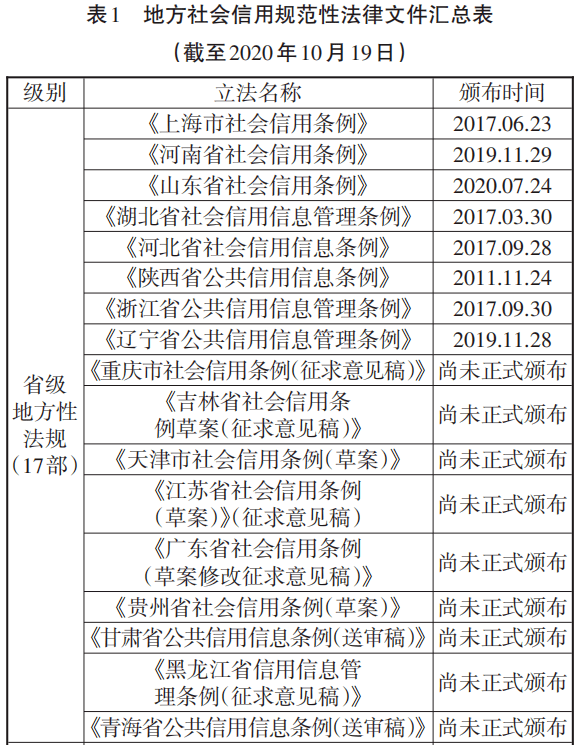 表1　地方社会信用规范性法律文件汇总表

（截至2020年10月19日）

| 级别 | 立法名称 | 颁布时间 |
|---|---|---|
| 省级地方性法规（17部） | 《上海市社会信用条例》 | 2017.06.23 |
| | 《河南省社会信用条例》 | 2019.11.29 |
| | 《山东省社会信用条例》 | 2020.07.24 |
| | 《湖北省社会信用信息管理条例》 | 2017.03.30 |
| | 《河北省社会信用信息条例》 | 2017.09.28 |
| | 《陕西省公共信用信息条例》 | 2011.11.24 |
| | 《浙江省公共信用信息管理条例》 | 2017.09.30 |
| | 《辽宁省公共信用信息管理条例》 | 2019.11.28 |
| | 《重庆市社会信用条例(征求意见稿)》 | 尚未正式颁布 |
| | 《吉林省社会信用条例草案(征求意见稿)》 | 尚未正式颁布 |
| | 《天津市社会信用条例(草案)》 | 尚未正式颁布 |
| | 《江苏省社会信用条例(草案)》(征求意见稿) | 尚未正式颁布 |
| | 《广东省社会信用条例(草案修改征求意见稿)》 | 尚未正式颁布 |
| | 《贵州省社会信用条例(草案)》 | 尚未正式颁布 |
| | 《甘肃省公共信用信息条例(送审稿)》 | 尚未正式颁布 |
| | 《黑龙江省信用信息管理条例(征求意见稿)》 | 尚未正式颁布 |
| | 《青海省公共信用信息条例(送审稿)》 | 尚未正式颁布 |